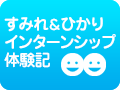 すみれ&ひかり
インターンシップ
体験記